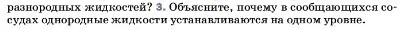 разнородных жидкостей? 3. Объясните, почему в сообщающихся сосудах однородные жидкости устанавливаются на одном уровне.